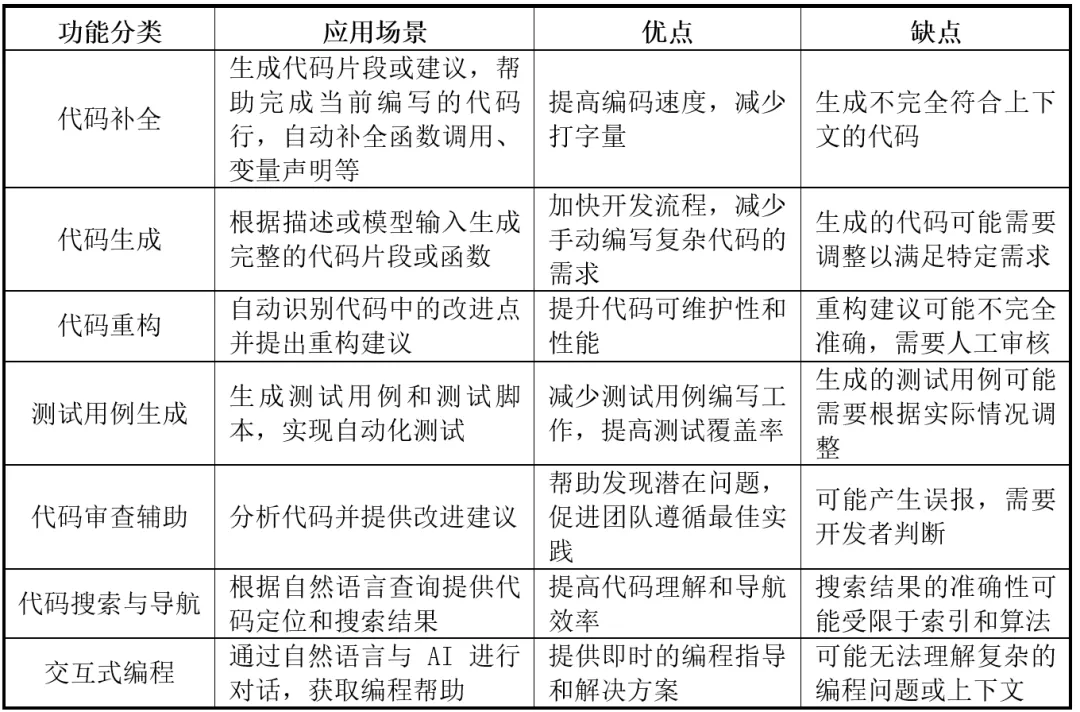 | 功能分类 | 应用场景 | 优点 | 缺点 |
|---|---|---|---|
| 代码补全 | 生成代码片段或建议，帮助完成当前编写的代码行，自动补全函数调用、变量声明等 | 提高编码速度，减少打字量 | 生成不完全符合上下文的代码 |
| 代码生成 | 根据描述或模型输入生成完整的代码片段或函数 | 加快开发流程，减少手动编写复杂代码的需求 | 生成的代码可能需要调整以满足特定需求 |
| 代码重构 | 自动识别代码中的改进点并提出重构建议 | 提升代码可维护性和性能 | 重构建议可能不完全准确，需要人工审核 |
| 测试用例生成 | 生成测试用例和测试脚本，实现自动化测试 | 减少测试用例编写工作，提高测试覆盖率 | 生成的测试用例可能需要根据实际情况调整 |
| 代码审查辅助 | 分析代码并提供改进建议 | 帮助发现潜在问题，促进团队遵循最佳实践 | 可能产生误报，需要开发者判断 |
| 代码搜索与导航 | 根据自然语言查询提供代码定位和搜索结果 | 提高代码理解和导航效率 | 搜索结果的准确性可能受限于索引和算法 |
| 交互式编程 | 通过自然语言与 AI 进行对话，获取编程帮助 | 提供即时的编程指导和解决方案 | 可能无法理解复杂的编程问题或上下文 |